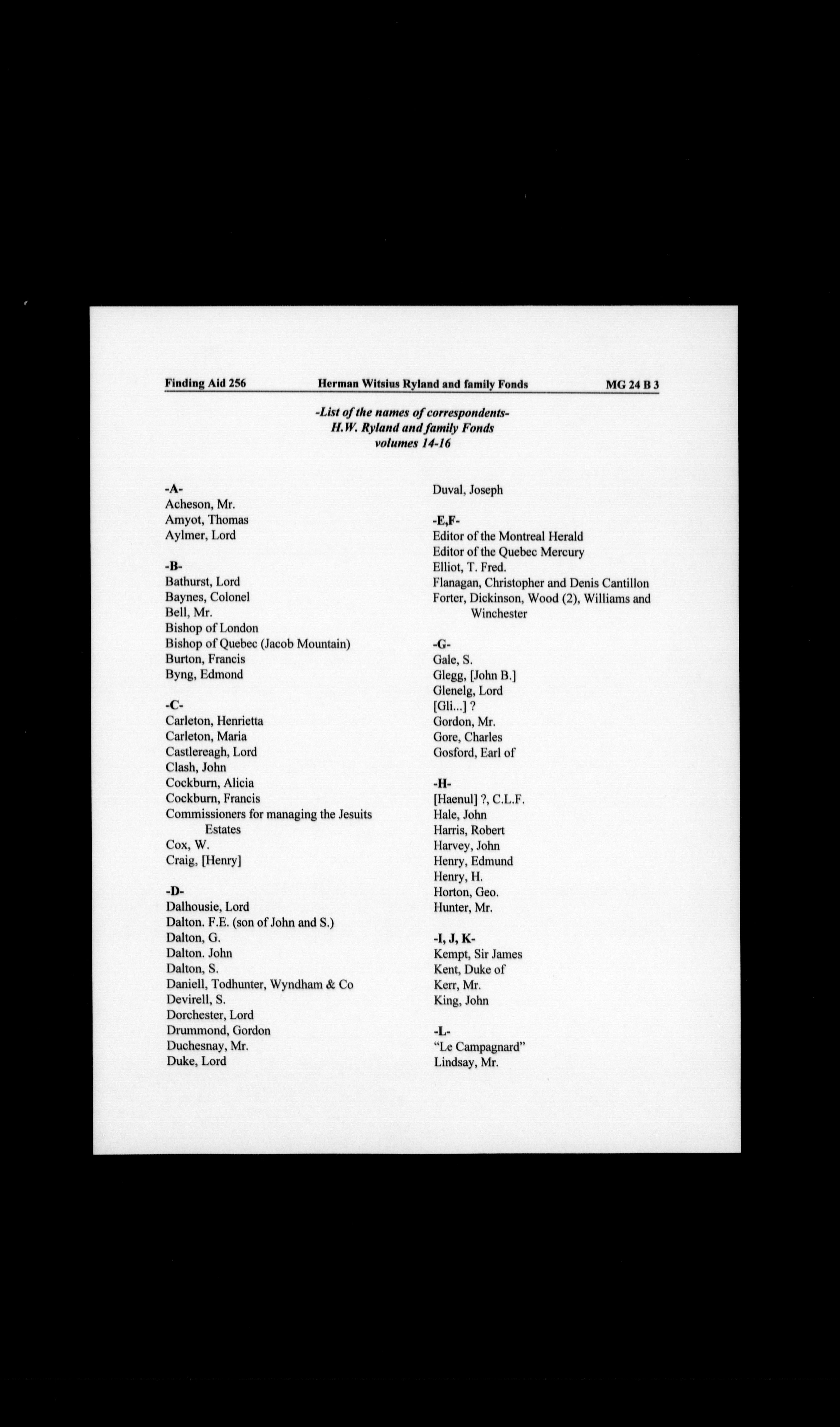 Finding Aid 256 Herman Witsius Ryland and family Fonds MG 24 B 3

-List of the names of correspondents-
H.W. Ryland and family Fonds
volumes 14-16

-A-
Acheson, Mr.
Amyot, Thomas
Aylmer, Lord

-B-
Bathurst, Lord
Baynes, Colonel
Bell, Mr.
Bishop of London
Bishop of Quebec (Jacob Mountain)
Burton, Francis
Byng, Edmond

-C-
Carleton, Henrietta
Carleton, Maria
Castlereagh, Lord
Clash, John
Cockburn, Alicia
Cockburn, Francis
Commissioners for managing the Jesuits Estates
Cox, W.
Craig, [Henry]

-D-
Dalhousie, Lord
Dalton. F.E. (son of John and S.)
Dalton, G.
Dalton. John
Dalton, S.
Daniell, Todhunter, Wyndham & Co
Devirell, S.
Dorchester, Lord
Drummond, Gordon
Duchesnay, Mr.
Duke, Lord
Duval, Joseph

-E,F-
Editor of the Montreal Herald
Editor of the Quebec Mercury
Elliot, T. Fred.
Flanagan, Christopher and Denis Cantillon
Forter, Dickinson, Wood (2), Williams and Winchester

-G-
Gale, S.
Glegg, [John B.]
Glenelg, Lord
[Gli...] ?
Gordon, Mr.
Gore, Charles
Gosford, Earl of

-H-
[Haenul] ?, C.L.F.
Hale, John
Harris, Robert
Harvey, John
Henry, Edmund
Henry, H.
Horton, Geo.
Hunter, Mr.

-I, J, K-
Kempt, Sir James
Kent, Duke of
Kerr, Mr.
King, John

-L-
"Le Campagnard"
Lindsay, Mr.